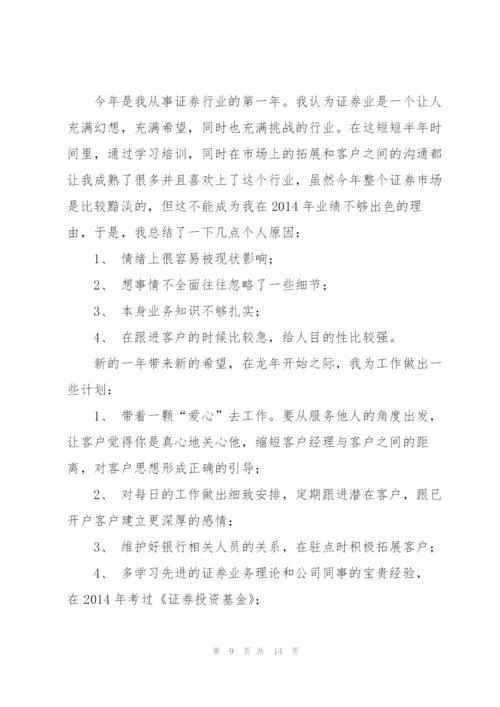 今年是我从事证券行业的第一年。我认为证券业是一个让人充满幻想，充满希望，同时也充满挑战的行业。在这短短半年时间里，通过学习培训，同时在市场上的拓展和客户之间的沟通都让我成熟了很多并且喜欢上了这个行业，虽然今年整个证券市场是比较黯淡的，但这不能成为我在2014年业绩不够出色的理由，于是，我总结了一下几点个人原因：

1、 情绪上很容易被现状影响；

2、 想事情不全面往往忽略了一些细节；

3、 本身业务知识不够扎实；

4、 在跟进客户的时候比较急，给人目的性比较强。

新的一年带来新的希望，在龙年开始之际，我为工作做出一些计划：

1、 带着一颗“爱心”去工作。要从服务他人的角度出发，让客户觉得你是真心地关心他，缩短客户经理与客户之间的距离，对客户思想形成正确的引导；

2、 对每日的工作做出细致安排，定期跟进潜在客户，跟已开户客户建立更深厚的感情；

3、 维护好银行相关人员的关系，在驻点时积极拓展客户；

4、 多学习先进的证券业务理论和公司同事的宝贵经验，在2014年考过《证券投资基金》；

第 9 页 共 14 页